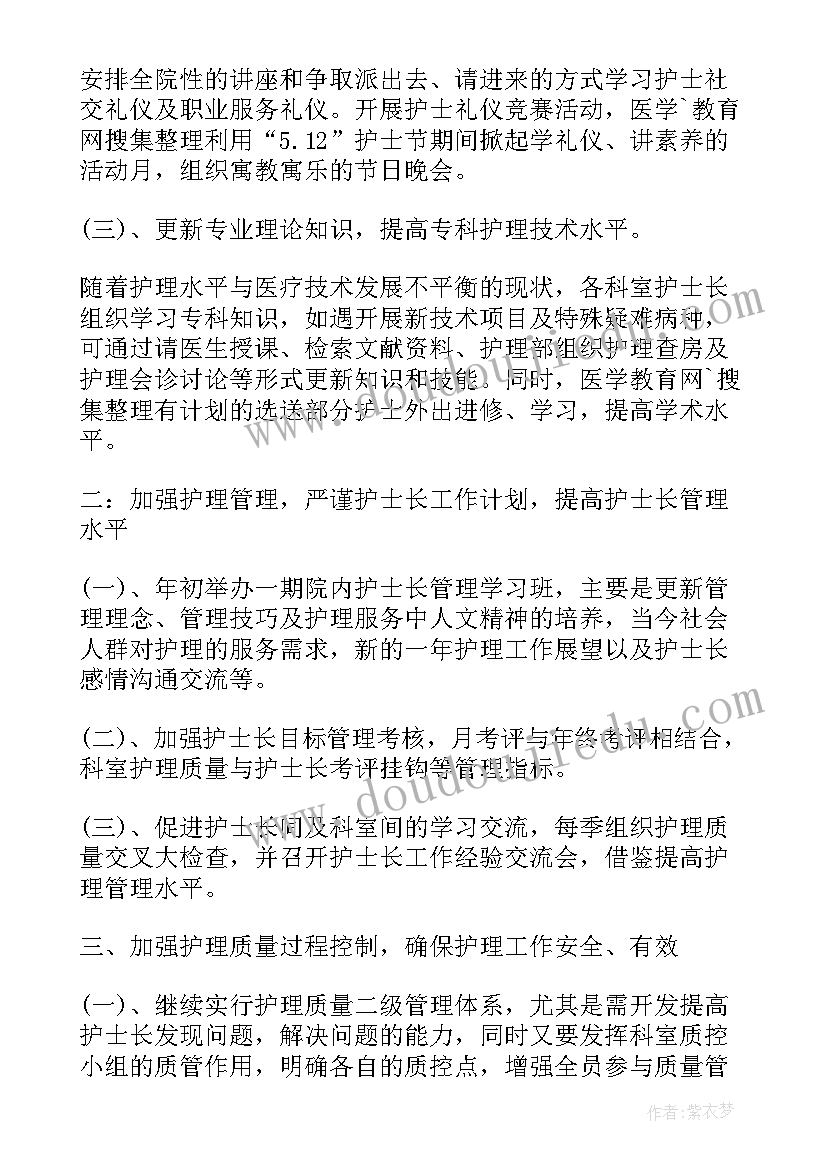 安排全院性的讲座和争取派出去、请进来的方式学习护士社交礼仪及职业服务礼仪。开展护士礼仪竞赛活动，医学`教育网搜集整理利用“5.12”护士节期间掀起学礼仪、讲素养的活动月，组织寓教寓乐的节日晚会。

(三)、更新专业理论知识，提高专科护理技术水平。

随着护理水平与医疗技术发展不平衡的现状，各科室护士长组织学习专科知识，如遇开展新技术项目及特殊疑难病种，可通过请医生授课、检索文献资料、护理部组织护理查房及护理会诊讨论等形式更新知识和技能。同时，医学教育网`搜集整理有计划的选送部分护士外出进修、学习，提高学术水平。

二：加强护理管理，严谨护士长工作计划，提高护士长管理水平

(一)、年初举办一期院内护士长管理学习班，主要是更新管理理念、管理技巧及护理服务中人文精神的培养，当今社会人群对护理的服务需求，新的一年护理工作展望以及护士长感情沟通交流等。

(二)、加强护士长目标管理考核，月考评与年终考评相结合，科室护理质量与护士长考评挂钩等管理指标。

(三)、促进护士长间及科室间的学习交流，每季组织护理质量交叉大检查，并召开护士长工作经验交流会，借鉴提高护理管理水平。

三、加强护理质量过程控制，确保护理工作安全、有效

(一)、继续实行护理质量二级管理体系，尤其是需开发提高护士长发现问题，解决问题的能力，同时又要发挥科室质控小组的质管作用，明确各自的质控点，增强全员参与质量管

www.doudouedu.com

作者：紫衣梦